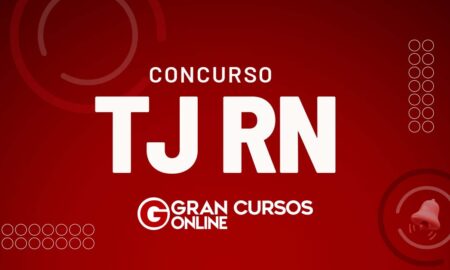 CONCURSO
TJ RN

G GRAN CURSOS ONLINE